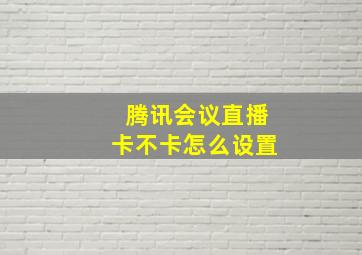 腾讯会议直播
卡不卡怎么设置